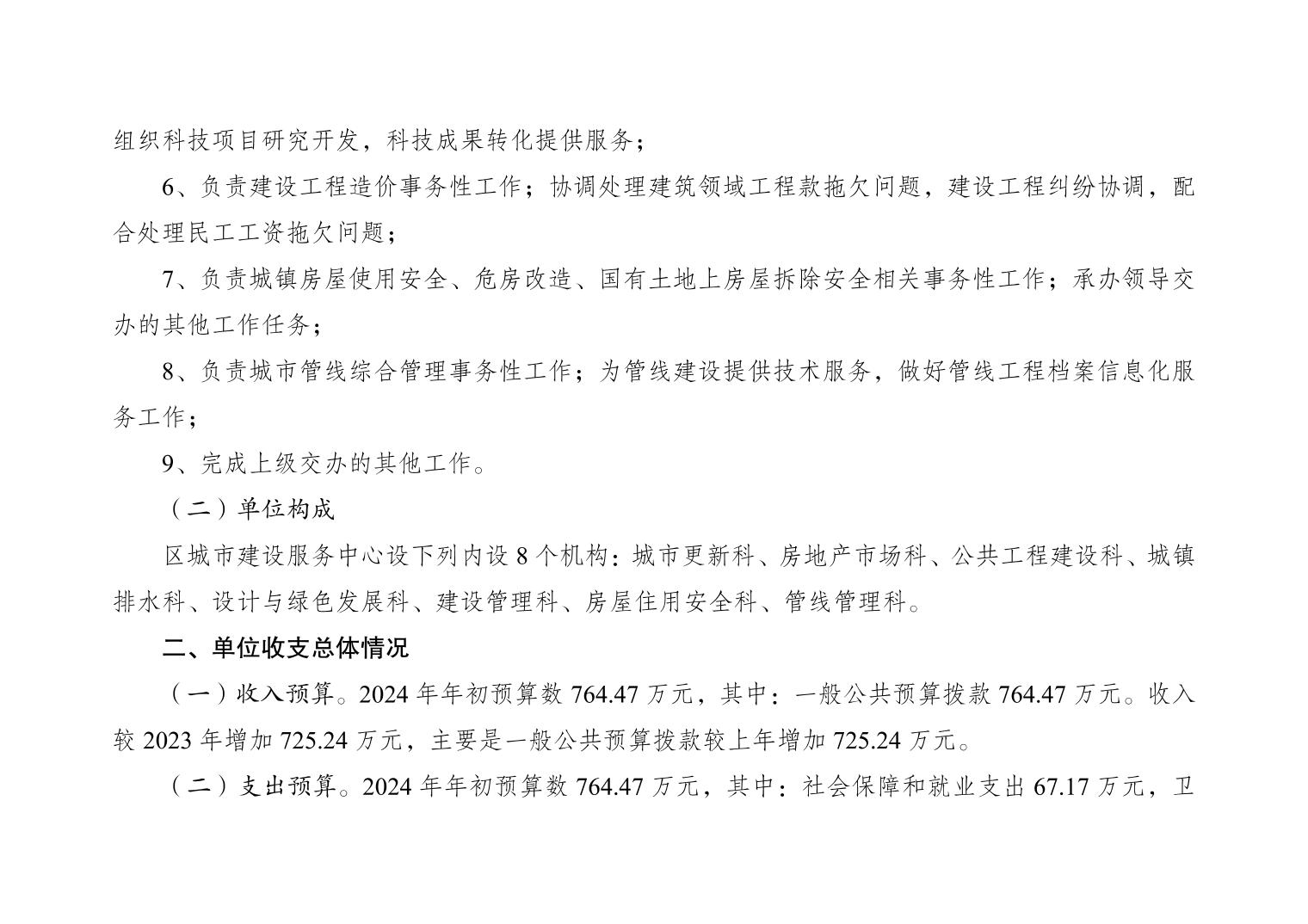 组织科技项目研究开发，科技成果转化提供服务；

6、负责建设工程造价事务性工作；协调处理建筑领域工程款拖欠问题，建设工程纠纷协调，配合处理民工工资拖欠问题；

7、负责城镇房屋使用安全、危房改造、国有土地上房屋拆除安全相关事务性工作；承办领导交办的其他工作任务；

8、负责城市管线综合管理事务性工作；为管线建设提供技术服务，做好管线工程档案信息化服务工作；

9、完成上级交办的其他工作。

（二）单位构成

区城市建设服务中心设下列内设8个机构：城市更新科、房地产市场科、公共工程建设科、城镇排水科、设计与绿色发展科、建设管理科、房屋住用安全科、管线管理科。

二、单位收支总体情况

（一）收入预算。2024年年初预算数764.47万元，其中：一般公共预算拨款764.47万元。收入较2023年增加725.24万元，主要是一般公共预算拨款较上年增加725.24万元。

（二）支出预算。2024年年初预算数764.47万元，其中：社会保障和就业支出67.17万元，卫